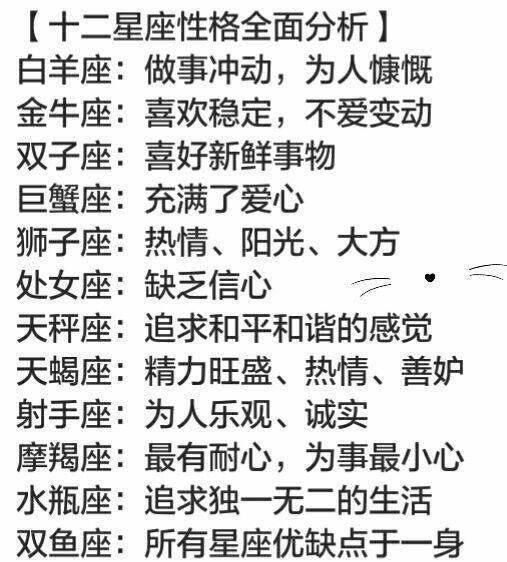 【十二星座性格全面分析】
白羊座：做事冲动，为人慷慨
金牛座：喜欢稳定，不爱变动
双子座：喜好新鲜事物
巨蟹座：充满了爱心
狮子座：热情、阳光、大方
处女座：缺乏信心
天秤座：追求和平和谐的感觉
天蝎座：精力旺盛、热情、善妒
射手座：为人乐观、诚实
摩羯座：最有耐心，为事最小心
水瓶座：追求独一无二的生活
双鱼座：所有星座优缺点于一身